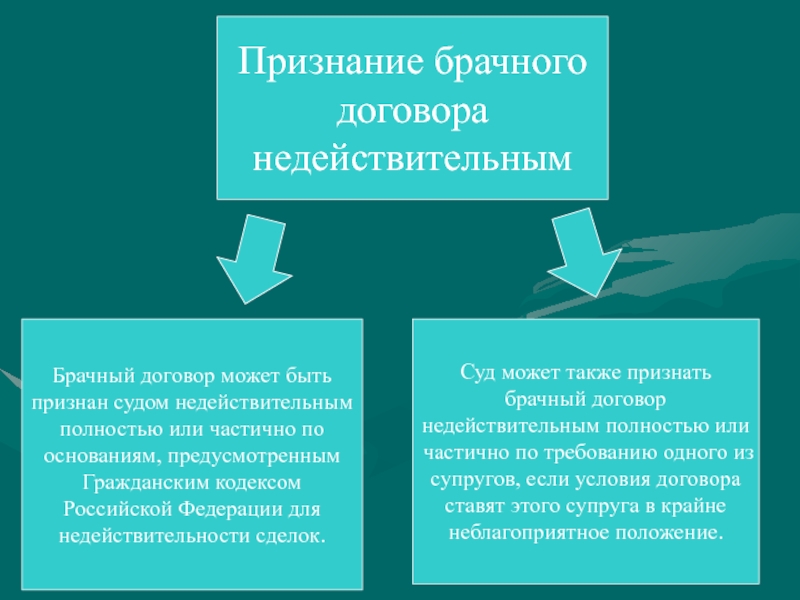 Признание брачного договора недействительным

Брачный договор может быть признан судом недействительным полностью или частично по основаниям, предусмотренным Гражданским кодексом Российской Федерации для недействительности сделок.

Суд может также признать брачный договор недействительным полностью или частично по требованию одного из супругов, если условия договора ставят этого супруга в крайне неблагоприятное положение.